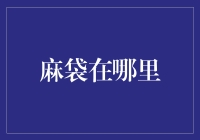 麻袋在哪里